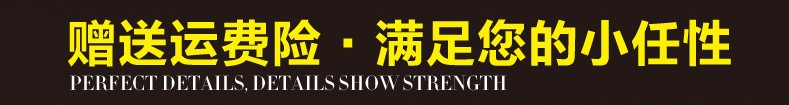 赠送运费险 · 满足您的小任性
PERFECT DETAILS, DETAILS SHOW STRENGTH